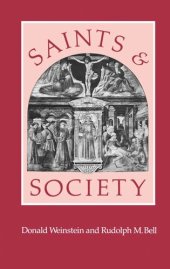 SAINTS & SOCIETY

Donald Weinstein and Rudolph M. Bell